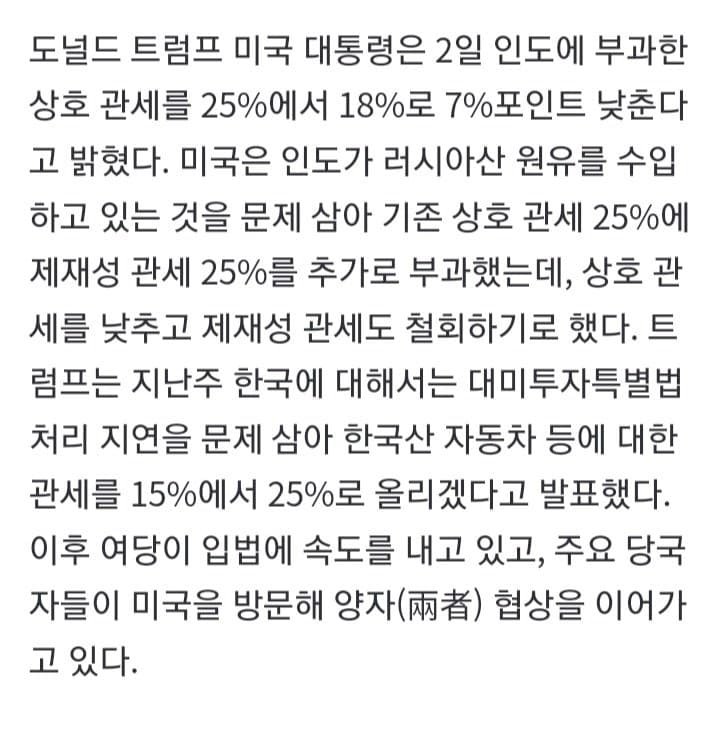 도널드 트럼프 미국 대통령은 2일 인도에 부과한 상호 관세를 25%에서 18%로 7%포인트 낮춘다고 밝혔다. 미국은 인도가 러시아산 원유를 수입하고 있는 것을 문제 삼아 기존 상호 관세 25%에 제재성 관세 25%를 추가로 부과했는데, 상호 관세를 낮추고 제재성 관세도 철회하기로 했다. 트럼프는 지난주 한국에 대해서는 대미투자특별법 처리 지연을 문제 삼아 한국산 자동차 등에 대한 관세를 15%에서 25%로 올리겠다고 발표했다. 이후 여당이 입법에 속도를 내고 있고, 주요 당국자들이 미국을 방문해 양자(兩者) 협상을 이어가고 있다.